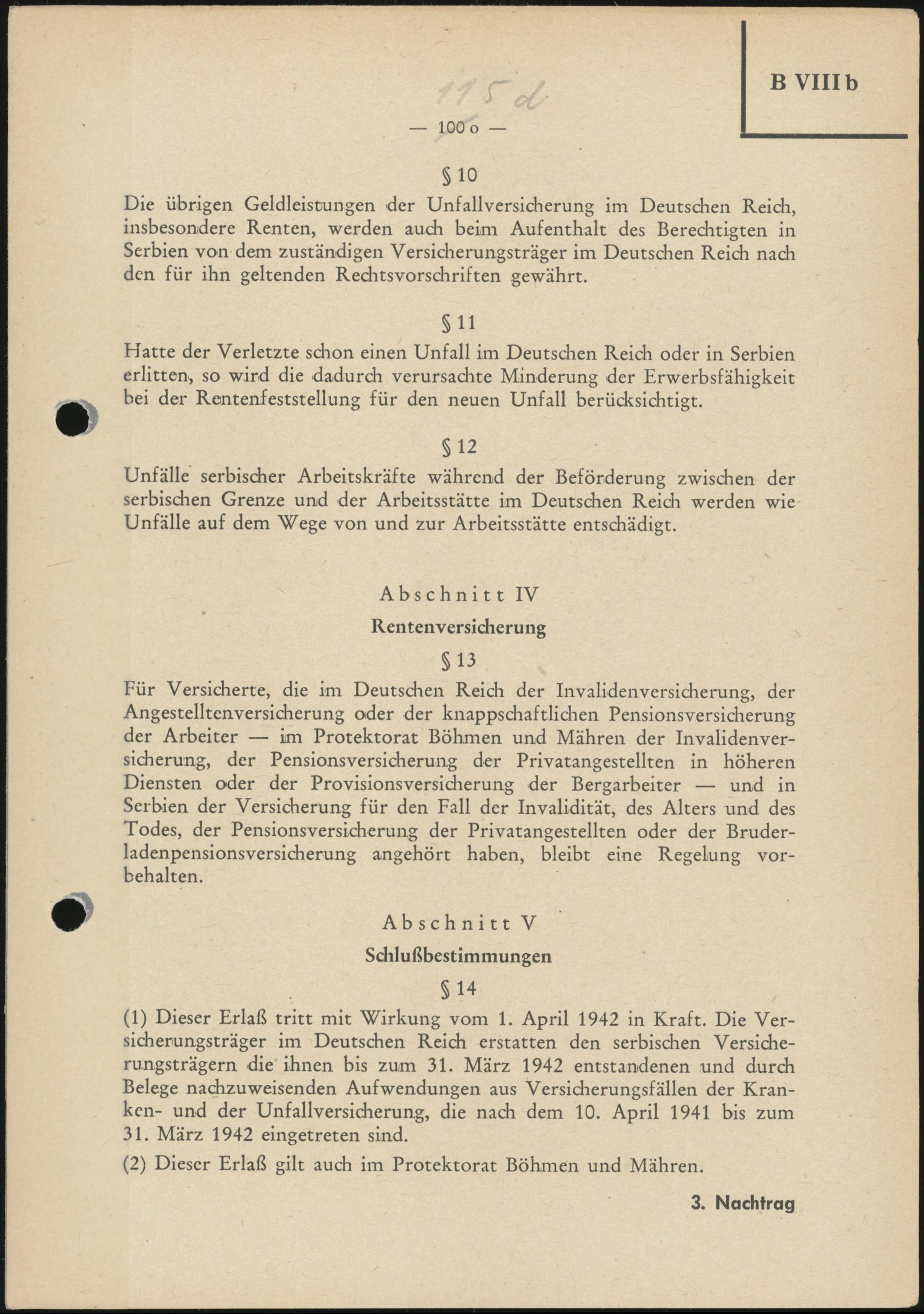 B VIII b

115 d

— 100 o —

§ 10

Die übrigen Geldleistungen der Unfallversicherung im Deutschen Reich, insbesondere Renten, werden auch beim Aufenthalt des Berechtigten in Serbien von dem zuständigen Versicherungsträger im Deutschen Reich nach den für ihn geltenden Rechtsvorschriften gewährt.

§ 11

Hatte der Verletzte schon einen Unfall im Deutschen Reich oder in Serbien erlitten, so wird die dadurch verursachte Minderung der Erwerbsfähigkeit bei der Rentenfeststellung für den neuen Unfall berücksichtigt.

§ 12

Unfälle serbischer Arbeitskräfte während der Beförderung zwischen der serbischen Grenze und der Arbeitsstätte im Deutschen Reich werden wie Unfälle auf dem Wege von und zur Arbeitsstätte entschädigt.

Abschnitt IV

Rentenversicherung

§ 13

Für Versicherte, die im Deutschen Reich der Invalidenversicherung, der Angestelltenversicherung oder der knappschaftlichen Pensionsversicherung der Arbeiter — im Protektorat Böhmen und Mähren der Invalidenversicherung, der Pensionsversicherung der Privatangestellten in höheren Diensten oder der Provisionsversicherung der Bergarbeiter — und in Serbien der Versicherung für den Fall der Invalidität, des Alters und des Todes, der Pensionsversicherung der Privatangestellten oder der Bruderladenpensionsversicherung angehört haben, bleibt eine Regelung vorbehalten.

Abschnitt V

Schlußbestimmungen

§ 14

(1) Dieser Erlaß tritt mit Wirkung vom 1. April 1942 in Kraft. Die Versicherungsträger im Deutschen Reich erstatten den serbischen Versicherungsträgern die ihnen bis zum 31. März 1942 entstandenen und durch Belege nachzuweisenden Aufwendungen aus Versicherungsfällen der Kranken- und der Unfallversicherung, die nach dem 10. April 1941 bis zum 31. März 1942 eingetreten sind.

(2) Dieser Erlaß gilt auch im Protektorat Böhmen und Mähren.

3. Nachtrag